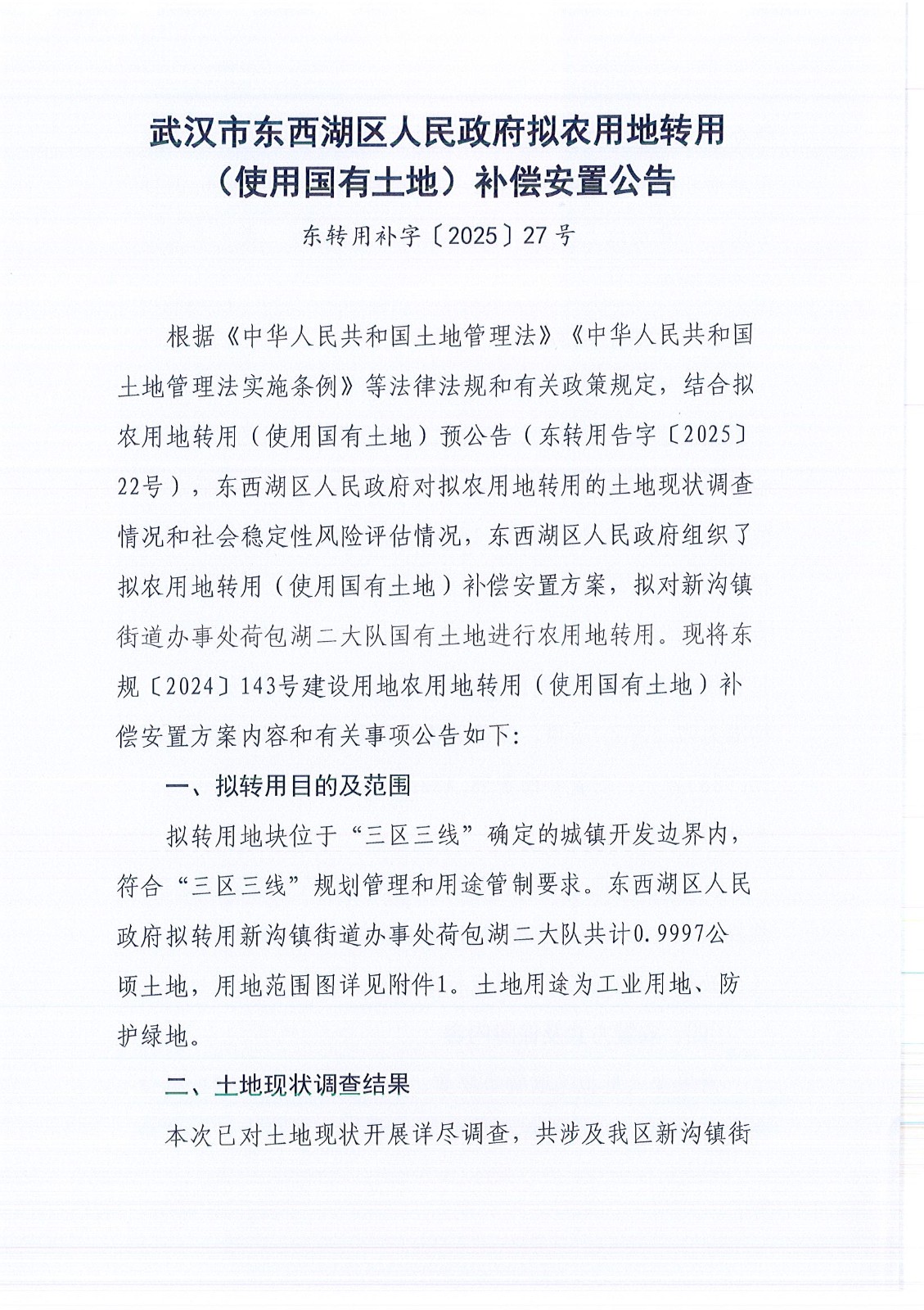 武汉市东西湖区人民政府拟农用地转用（使用国有土地）补偿安置公告

东转用补字〔2025〕27号

根据《中华人民共和国土地管理法》《中华人民共和国土地管理法实施条例》等法律法规和有关政策规定，结合拟农用地转用（使用国有土地）预公告（东转用告字〔2025〕22号），东西湖区人民政府对拟农用地转用的土地现状调查情况和社会稳定性风险评估情况，东西湖区人民政府组织了拟农用地转用（使用国有土地）补偿安置方案，拟对新沟镇街道办事处荷包湖二大队国有土地进行农用地转用。现将东规〔2024〕143号建设用地农用地转用（使用国有土地）补偿安置方案内容和有关事项公告如下：

一、拟转用目的及范围

拟转用地块位于“三区三线”确定的城镇开发边界内，符合“三区三线”规划管理和用途管制要求。东西湖区人民政府拟转用新沟镇街道办事处荷包湖二大队共计0.9997公顷土地，用地范围图详见附件1。土地用途为工业用地、防护绿地。

二、土地现状调查结果

本次已对土地现状开展详尽调查，共涉及我区新沟镇街